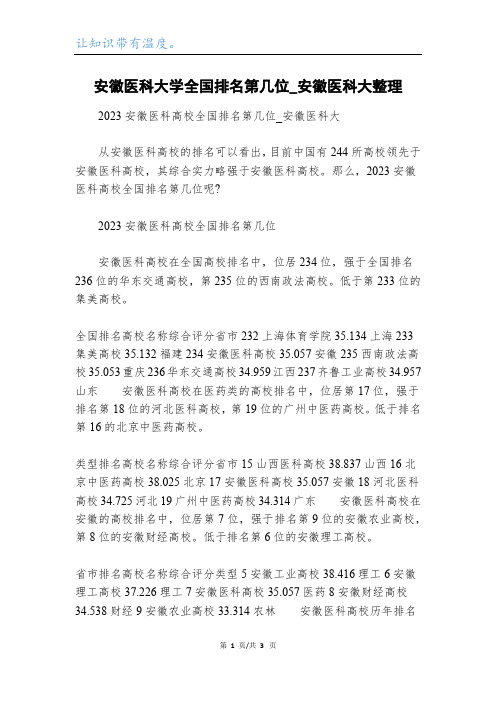 让知识带有温度。

安徽医科大学全国排名第几位_安徽医科大整理

2023 安徽医科高校全国排名第几位_安徽医科大

从安徽医科高校的排名可以看出，目前中国有 244 所高校领先于安徽医科高校，其综合实力略强于安徽医科高校。那么，2023 安徽医科高校全国排名第几位呢?

2023 安徽医科高校全国排名第几位

安徽医科高校在全国高校排名中，位居 234 位，强于全国排名 236 位的华东交通高校，第 235 位的西南政法高校。低于第 233 位的集美高校。

全国排名高校名称综合评分省市 232 上海体育学院 35.134 上海 233 集美高校 35.132 福建 234 安徽医科高校 35.057 安徽 235 西南政法高校 35.053 重庆 236 华东交通高校 34.959 江西 237 齐鲁工业高校 34.957 山东　安徽医科高校在医药类的高校排名中，位居第 17 位，强于排名第 18 位的河北医科高校，第 19 位的广州中医药高校。低于排名第 16 的北京中医药高校。

类型排名高校名称综合评分省市 15 山西医科高校 38.837 山西 16 北京中医药高校 38.025 北京 17 安徽医科高校 35.057 安徽 18 河北医科高校 34.725 河北 19 广州中医药高校 34.314 广东　安徽医科高校在安徽的高校排名中，位居第 7 位，强于排名第 9 位的安徽农业高校，第 8 位的安徽财经高校。低于排名第 6 位的安徽理工高校。

省市排名高校名称综合评分类型 5 安徽工业高校 38.416 理工 6 安徽理工高校 37.226 理工 7 安徽医科高校 35.057 医药 8 安徽财经高校 34.538 财经 9 安徽农业高校 33.314 农林　安徽医科高校历年排名

第 1 页/共 3 页